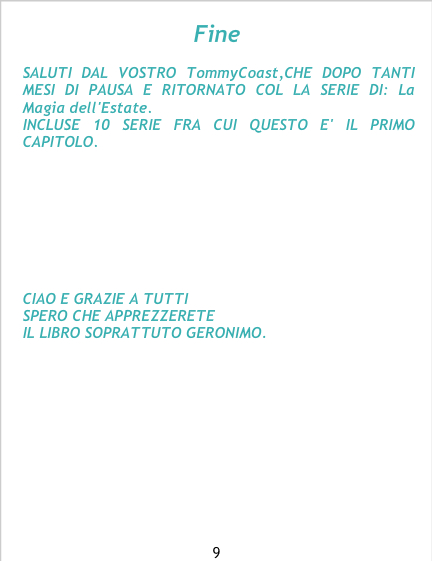 Fine

SALUTI DAL VOSTRO TommyCoast,CHE DOPO TANTI MESI DI PAUSA E RITORNATO COL LA SERIE DI: La Magia dell'Estate.
INCLUSE 10 SERIE FRA CUI QUESTO E' IL PRIMO CAPITOLO.

CIAO E GRAZIE A TUTTI
SPERO CHE APPREZZERETE
IL LIBRO SOPRATTUTO GERONIMO.

9